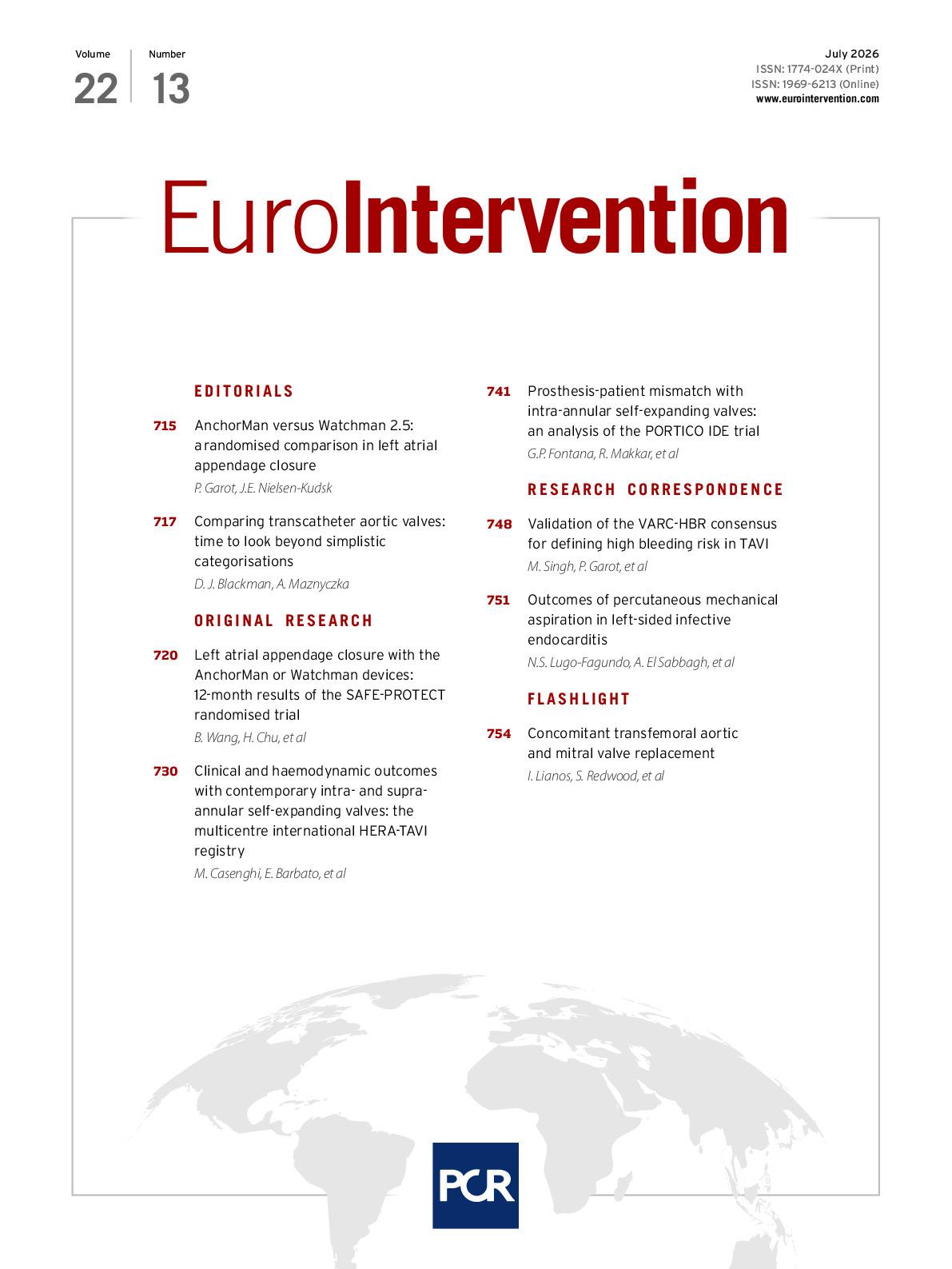 Volume
22

Number
13

July 2026
ISSN: 1774-024X (Print)
ISSN: 1969-6213 (Online)
www.eurointervention.com

EuroIntervention

EDITORIALS

715 AnchorMan versus Watchman 2.5: a randomised comparison in left atrial appendage closure
P. Garot, J.E. Nielsen-Kudsk

717 Comparing transcatheter aortic valves: time to look beyond simplistic categorisations
D. J. Blackman, A. Maznyczka

ORIGINAL RESEARCH

720 Left atrial appendage closure with the AnchorMan or Watchman devices: 12-month results of the SAFE-PROTECT randomised trial
B. Wang, H. Chu, et al

730 Clinical and haemodynamic outcomes with contemporary intra- and supra-annular self-expanding valves: the multicentre international HERA-TAVI registry
M. Casenghi, E. Barbato, et al

741 Prosthesis-patient mismatch with intra-annular self-expanding valves: an analysis of the PORTICO IDE trial
G.P. Fontana, R. Makkar, et al

RESEARCH CORRESPONDENCE

748 Validation of the VARC-HBR consensus for defining high bleeding risk in TAVI
M. Singh, P. Garot, et al

751 Outcomes of percutaneous mechanical aspiration in left-sided infective endocarditis
N.S. Lugo-Fagundo, A. El Sabbagh, et al

FLASHLIGHT

754 Concomitant transfemoral aortic and mitral valve replacement
I. Lianos, S. Redwood, et al

PCR